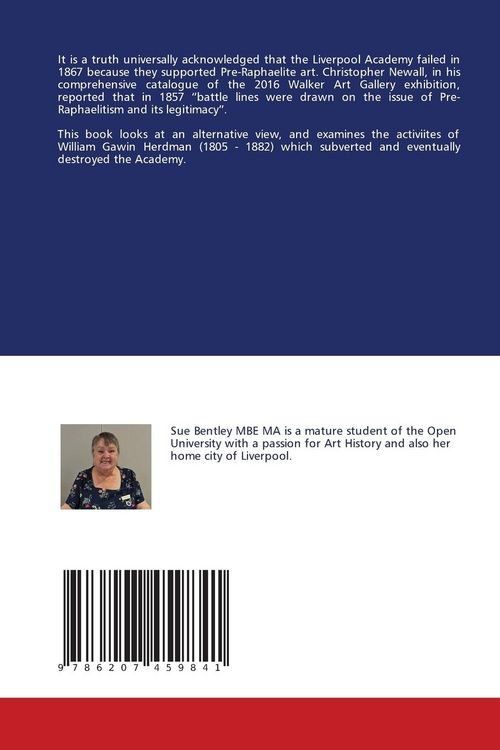 It is a truth universally acknowledged that the Liverpool Academy failed in 1867 because they supported Pre-Raphaelite art. Christopher Newall, in his comprehensive catalogue of the 2016 Walker Art Gallery exhibition, reported that in 1857 "battle lines were drawn on the issue of Pre-Raphaelitism and its legitimacy".

This book looks at an alternative view, and examines the activiites of William Gawin Herdman (1805 - 1882) which subverted and eventually destroyed the Academy.

Sue Bentley MBE MA is a mature student of the Open University with a passion for Art History and also her home city of Liverpool.

9 786207 459841